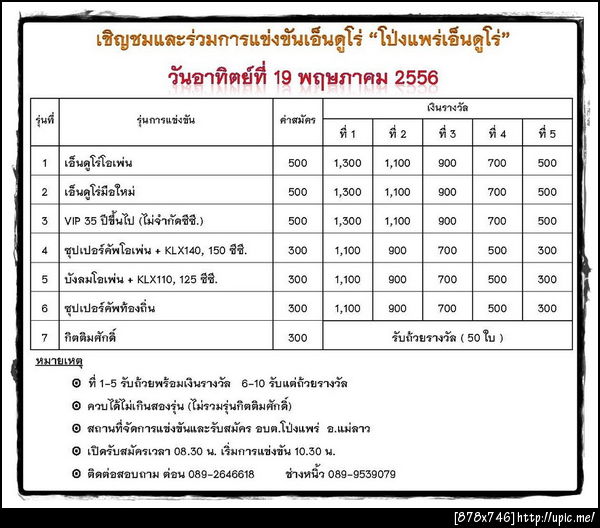 เชิญชมและร่วมการแข่งขันเอ็นดูโร่ “โป่งแพร่เอ็นดูโร่”

วันอาทิตย์ที่ 19 พฤษภาคม 2556

| รุ่นที่ | รุ่นการแข่งขัน | ค่าสมัคร | เงินรางวัล ที่ 1 | ที่ 2 | ที่ 3 | ที่ 4 | ที่ 5 |
|---|---|---|---|---|---|---|---|
| 1 | เอ็นดูโร่โอเพ่น | 500 | 1,300 | 1,100 | 900 | 700 | 500 |
| 2 | เอ็นดูโร่มือใหม่ | 500 | 1,300 | 1,100 | 900 | 700 | 500 |
| 3 | VIP 35 ปีขึ้นไป (ไม่จำกัดซีซี.) | 500 | 1,300 | 1,100 | 900 | 700 | 500 |
| 4 | ซุปเปอร์คัพโอเพ่น + KLX140, 150 ซีซี. | 300 | 1,100 | 900 | 700 | 500 | 300 |
| 5 | บังลมโอเพ่น + KLX110, 125 ซีซี. | 300 | 1,100 | 900 | 700 | 500 | 300 |
| 6 | ซุปเปอร์คัพท้องถิ่น | 300 | 1,100 | 900 | 700 | 500 | 300 |
| 7 | กิตติมศักดิ์ | 300 | รับถ้วยรางวัล ( 50 ใบ ) | | | | |

หมายเหตุ

⊙ ที่ 1-5 รับถ้วยพร้อมเงินรางวัล 6-10 รับแต่ถ้วยรางวัล

⊙ ควบได้ไม่เกินสองรุ่น (ไม่รวมรุ่นกิตติมศักดิ์)

⊙ สถานที่จัดการแข่งขันและรับสมัคร อบต.โป่งแพร่ อ.แม่ลาว

⊙ เปิดรับสมัครเวลา 08.30 น. เริ่มการแข่งขัน 10.30 น.

⊙ ติดต่อสอบถาม ต่อน 089-2646618 ช่างหนิ้ว 089-9539079

[878x746] http://upic.me/